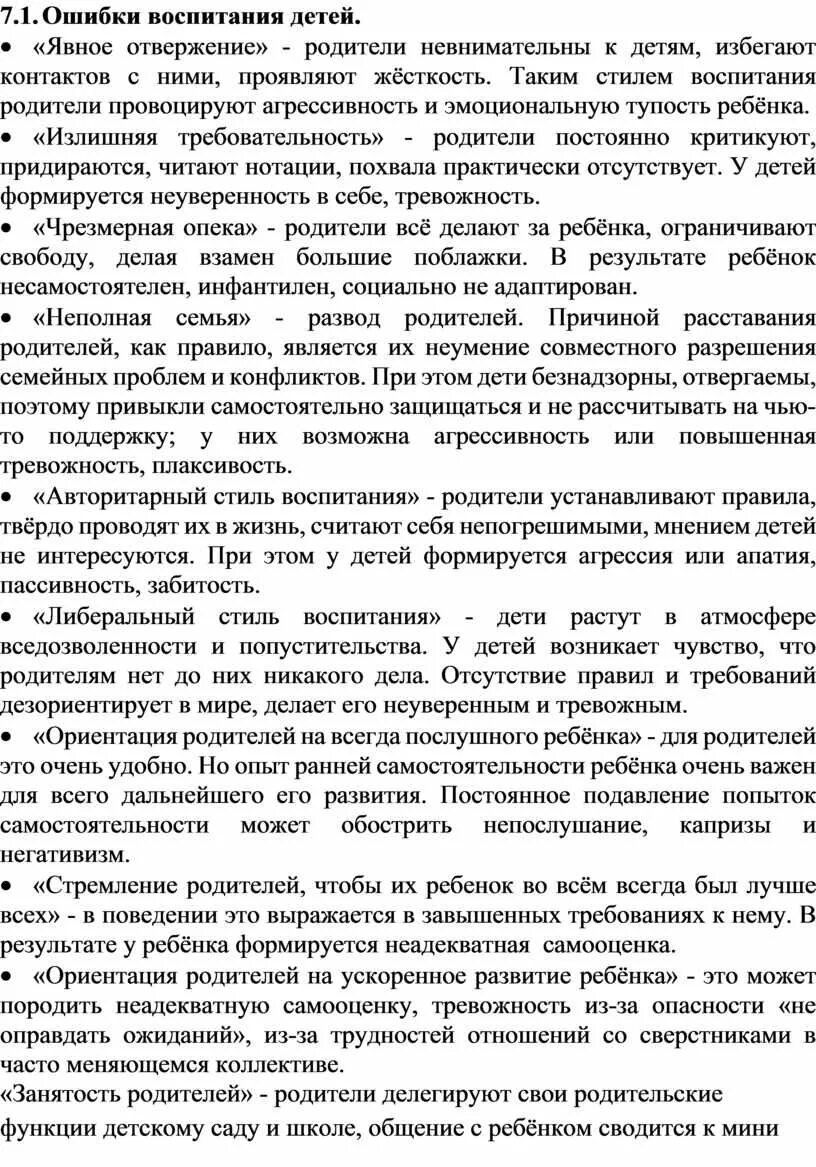 7.1. Ошибки воспитания детей.

• «Явное отвержение» - родители невнимательны к детям, избегают контактов с ними, проявляют жёсткость. Таким стилем воспитания родители провоцируют агрессивность и эмоциональную тупость ребёнка.

• «Излишняя требовательность» - родители постоянно критикуют, придираются, читают нотации, похвала практически отсутствует. У детей формируется неуверенность в себе, тревожность.

• «Чрезмерная опека» - родители всё делают за ребёнка, ограничивают свободу, делая взамен большие поблажки. В результате ребёнок несамостоятелен, инфантилен, социально не адаптирован.

• «Неполная семья» - развод родителей. Причиной расставания родителей, как правило, является их неумение совместного разрешения семейных проблем и конфликтов. При этом дети безнадзорны, отвергаемы, поэтому привыкли самостоятельно защищаться и не рассчитывать на чью-то поддержку; у них возможна агрессивность или повышенная тревожность, плаксивость.

• «Авторитарный стиль воспитания» - родители устанавливают правила, твёрдо проводят их в жизнь, считают себя непогрешимыми, мнением детей не интересуются. При этом у детей формируется агрессия или апатия, пассивность, забитость.

• «Либеральный стиль воспитания» - дети растут в атмосфере вседозволенности и попустительства. У детей возникает чувство, что родителям нет до них никакого дела. Отсутствие правил и требований дезориентирует в мире, делает его неуверенным и тревожным.

• «Ориентация родителей на всегда послушного ребёнка» - для родителей это очень удобно. Но опыт ранней самостоятельности ребёнка очень важен для всего дальнейшего его развития. Постоянное подавление попыток самостоятельности может обострить непослушание, капризы и негативизм.

• «Стремление родителей, чтобы их ребенок во всём всегда был лучше всех» - в поведении это выражается в завышенных требованиях к нему. В результате у ребёнка формируется неадекватная самооценка.

• «Ориентация родителей на ускоренное развитие ребёнка» - это может породить неадекватную самооценку, тревожность из-за опасности «не оправдать ожиданий», из-за трудностей отношений со сверстниками в часто меняющемся коллективе.

«Занятость родителей» - родители делегируют свои родительские функции детскому саду и школе, общение с ребёнком сводится к мини